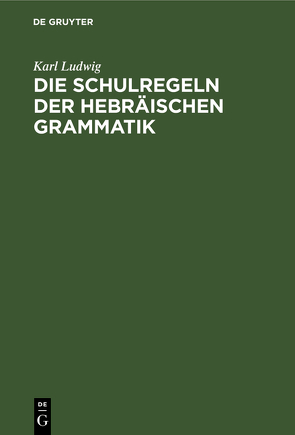 DE GRUYTER

Karl Ludwig

DIE SCHULREGELN DER HEBRÄISCHEN GRAMMATIK

DE
G